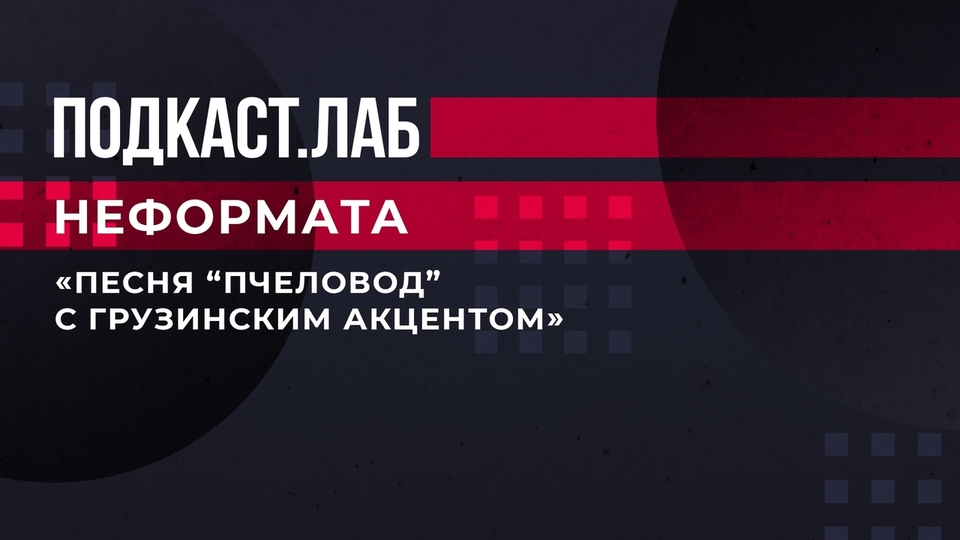 ПОДКАСТ.ЛАБ

НЕФОРМАТА

«ПЕСНЯ “ПЧЕЛОВОД” С ГРУЗИНСКИМ АКЦЕНТОМ»